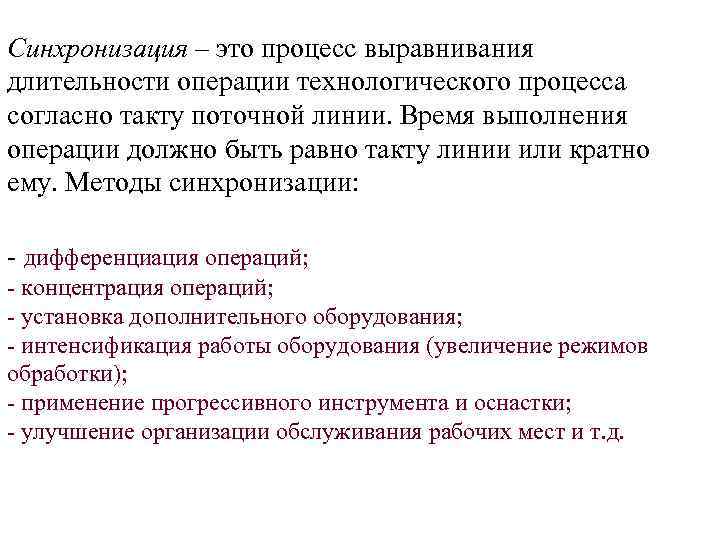 Синхронизация – это процесс выравнивания длительности операции технологического процесса согласно такту поточной линии. Время выполнения операции должно быть равно такту линии или кратно ему. Методы синхронизации:

- дифференциация операций;
- концентрация операций;
- установка дополнительного оборудования;
- интенсификация работы оборудования (увеличение режимов обработки);
- применение прогрессивного инструмента и оснастки;
- улучшение организации обслуживания рабочих мест и т.д.